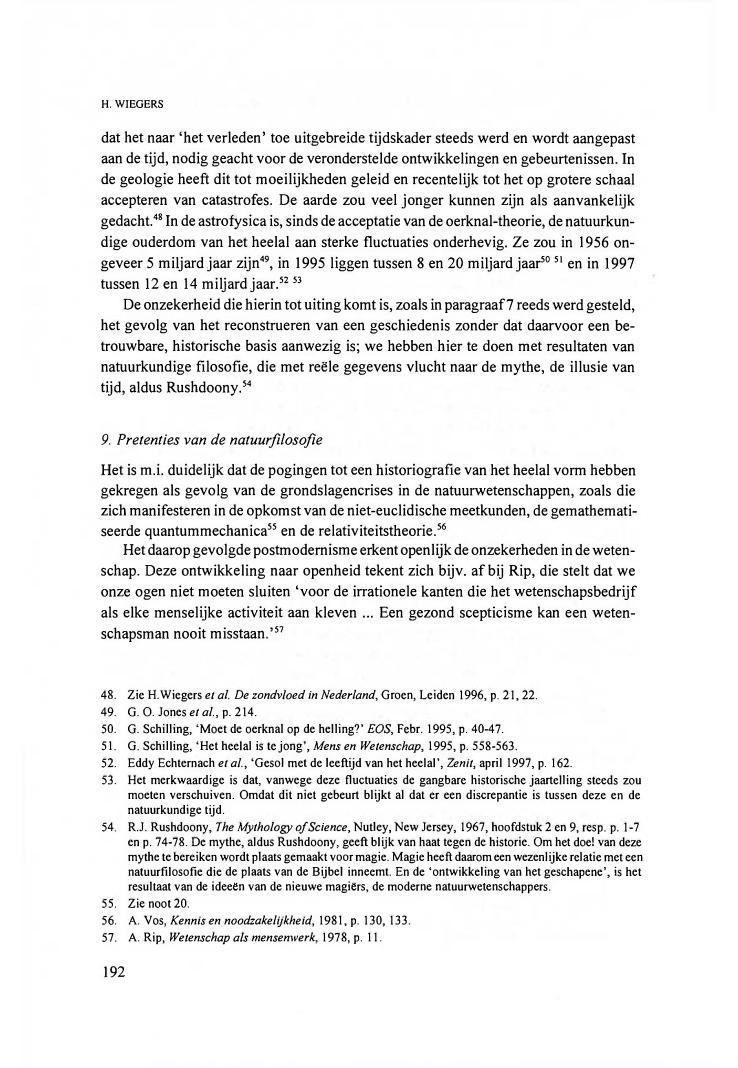 H. WIEGERS

dat het naar 'het verleden' toe uitgebreide tijdskader steeds werd en wordt aangepast aan de tijd, nodig geacht voor de veronderstelde ontwikkelingen en gebeurtenissen. In de geologie heeft dit tot moeilijkheden geleid en recentelijk tot het op grotere schaal accepteren van catastrofes. De aarde zou veel jonger kunnen zijn als aanvankelijk gedacht.$^{48}$ In de astrofysica is, sinds de acceptatie van de oerknal-theorie, de natuurkundige ouderdom van het heelal aan sterke fluctuaties onderhevig. Ze zou in 1956 ongeveer 5 miljard jaar zijn$^{49}$, in 1995 liggen tussen 8 en 20 miljard jaar$^{50}$ $^{51}$ en in 1997 tussen 12 en 14 miljard jaar.$^{52}$ $^{53}$

De onzekerheid die hierin tot uiting komt is, zoals in paragraaf 7 reeds werd gesteld, het gevolg van het reconstrueren van een geschiedenis zonder dat daarvoor een betrouwbare, historische basis aanwezig is; we hebben hier te doen met resultaten van natuurkundige filosofie, die met reële gegevens vlucht naar de mythe, de illusie van tijd, aldus Rushdoony.$^{54}$

9. Pretenties van de natuurfilosofie

Het is m.i. duidelijk dat de pogingen tot een historiografie van het heelal vorm hebben gekregen als gevolg van de grondslagencrises in de natuurwetenschappen, zoals die zich manifesteren in de opkomst van de niet-euclidische meetkunden, de gemathematiseerde quantummechanica$^{55}$ en de relativiteitstheorie.$^{56}$

Het daarop gevolgde postmodernisme erkent openlijk de onzekerheden in de wetenschap. Deze ontwikkeling naar openheid tekent zich bijv. af bij Rip, die stelt dat we onze ogen niet moeten sluiten 'voor de irrationele kanten die het wetenschapsbedrijf als elke menselijke activiteit aan kleven ... Een gezond scepticisme kan een wetenschapsman nooit misstaan.'$^{57}$

48. Zie H.Wiegers et al. De zondvloed in Nederland, Groen, Leiden 1996, p. 21, 22.
49. G. O. Jones et al., p. 214.
50. G. Schilling, 'Moet de oerknal op de helling?' EOS, Febr. 1995, p. 40-47.
51. G. Schilling, 'Het heelal is te jong', Mens en Wetenschap, 1995, p. 558-563.
52. Eddy Echternach et al., 'Gesol met de leeftijd van het heelal', Zenit, april 1997, p. 162.
53. Het merkwaardige is dat, vanwege deze fluctuaties de gangbare historische jaartelling steeds zou moeten verschuiven. Omdat dit niet gebeurt blijkt al dat er een discrepantie is tussen deze en de natuurkundige tijd.
54. R.J. Rushdoony, The Mythology of Science, Nutley, New Jersey, 1967, hoofdstuk 2 en 9, resp. p. 1-7 en p. 74-78. De mythe, aldus Rushdoony, geeft blijk van haat tegen de historie. Om het doel van deze mythe te bereiken wordt plaats gemaakt voor magie. Magie heeft daarom een wezenlijke relatie met een natuurfilosofie die de plaats van de Bijbel inneemt. En de 'ontwikkeling van het geschapene', is het resultaat van de ideeën van de nieuwe magiërs, de moderne natuurwetenschappers.
55. Zie noot 20.
56. A. Vos, Kennis en noodzakelijkheid, 1981, p. 130, 133.
57. A. Rip, Wetenschap als mensenwerk, 1978, p. 11.

192